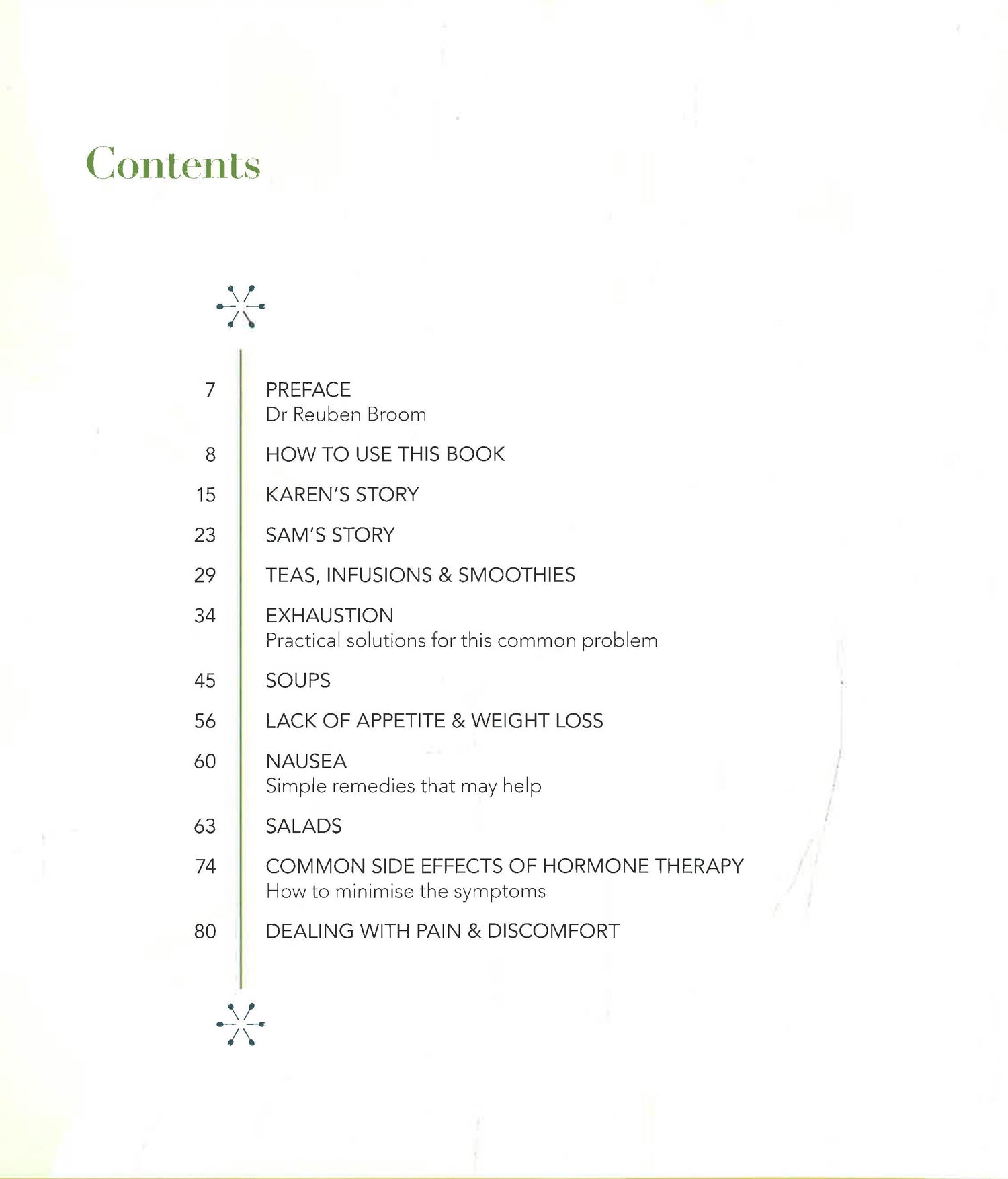 Contents

7 PREFACE
Dr Reuben Broom

8 HOW TO USE THIS BOOK

15 KAREN'S STORY

23 SAM'S STORY

29 TEAS, INFUSIONS & SMOOTHIES

34 EXHAUSTION
Practical solutions for this common problem

45 SOUPS

56 LACK OF APPETITE & WEIGHT LOSS

60 NAUSEA
Simple remedies that may help

63 SALADS

74 COMMON SIDE EFFECTS OF HORMONE THERAPY
How to minimise the symptoms

80 DEALING WITH PAIN & DISCOMFORT